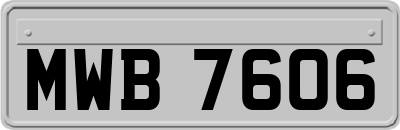 MWB 7606